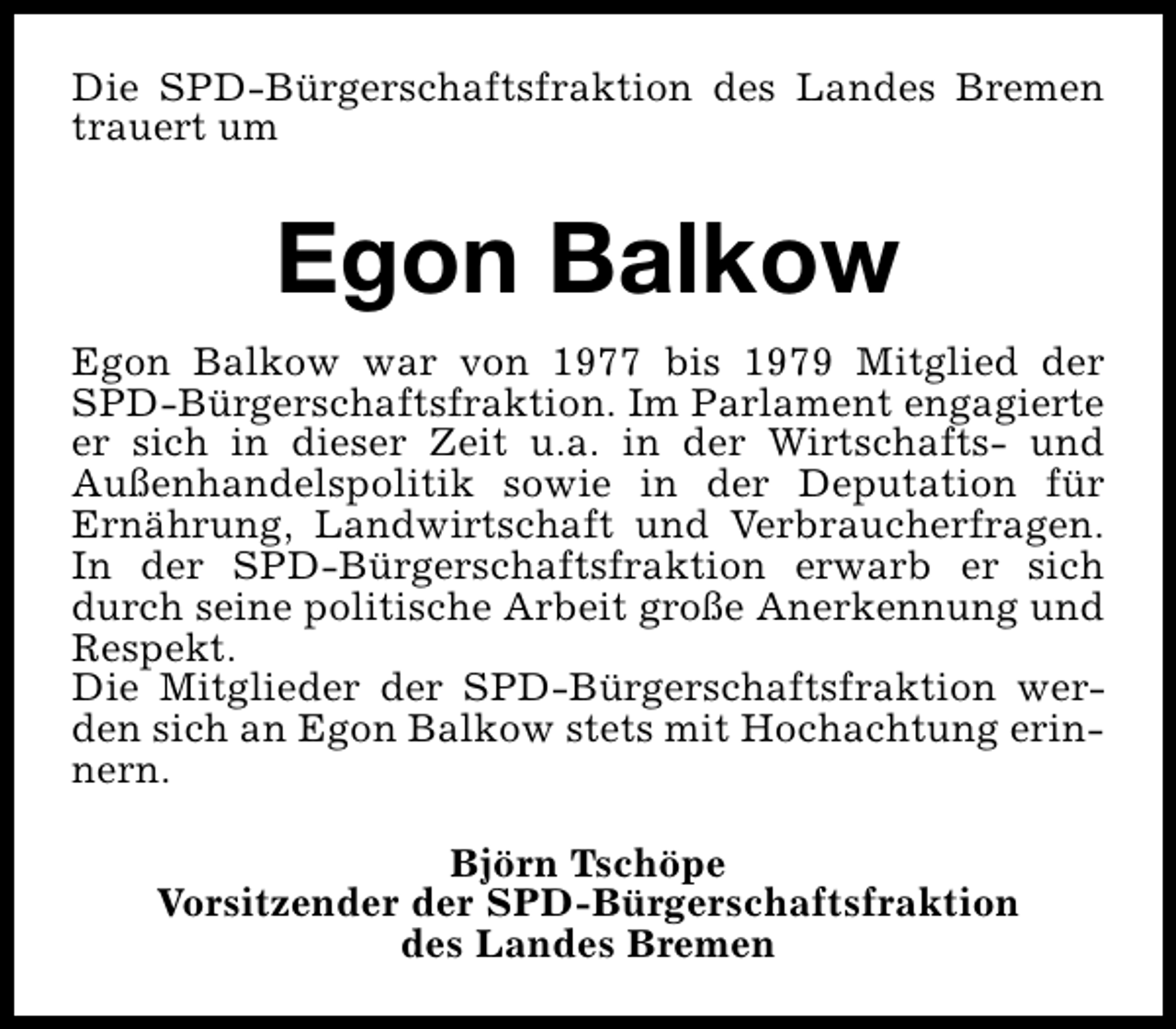 Die SPD-Bürgerschaftsfraktion des Landes Bremen trauert um

Egon Balkow

Egon Balkow war von 1977 bis 1979 Mitglied der SPD-Bürgerschaftsfraktion. Im Parlament engagierte er sich in dieser Zeit u.a. in der Wirtschafts- und Außenhandelspolitik sowie in der Deputation für Ernährung, Landwirtschaft und Verbraucherfragen. In der SPD-Bürgerschaftsfraktion erwarb er sich durch seine politische Arbeit große Anerkennung und Respekt.
Die Mitglieder der SPD-Bürgerschaftsfraktion werden sich an Egon Balkow stets mit Hochachtung erinnern.

Björn Tschöpe
Vorsitzender der SPD-Bürgerschaftsfraktion
des Landes Bremen